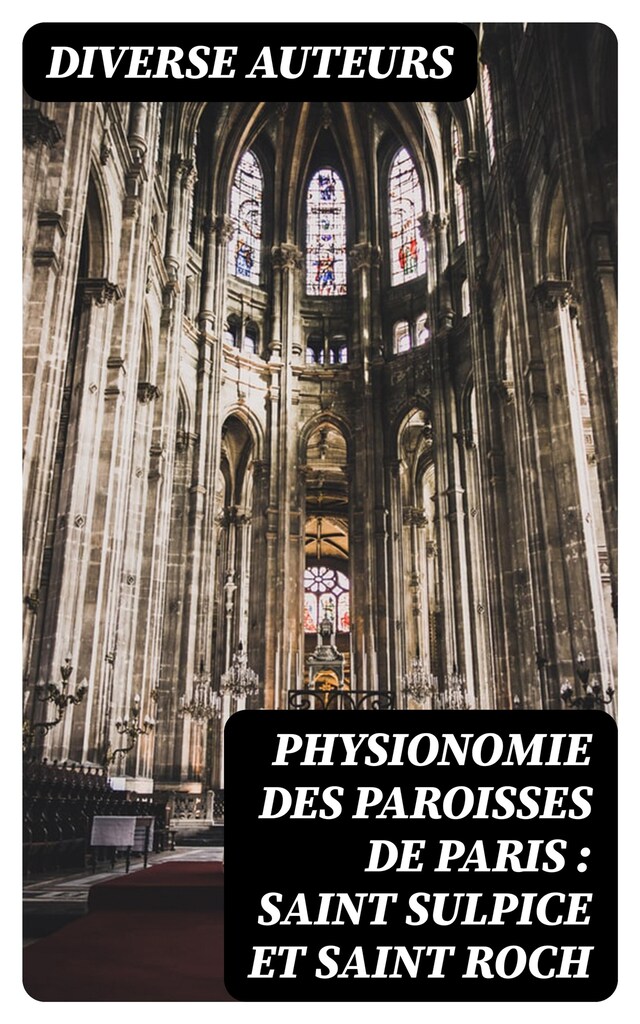 DIVERSE AUTEURS

PHYSIONOMIE DES PAROISSES DE PARIS : SAINT SULPICE ET SAINT ROCH